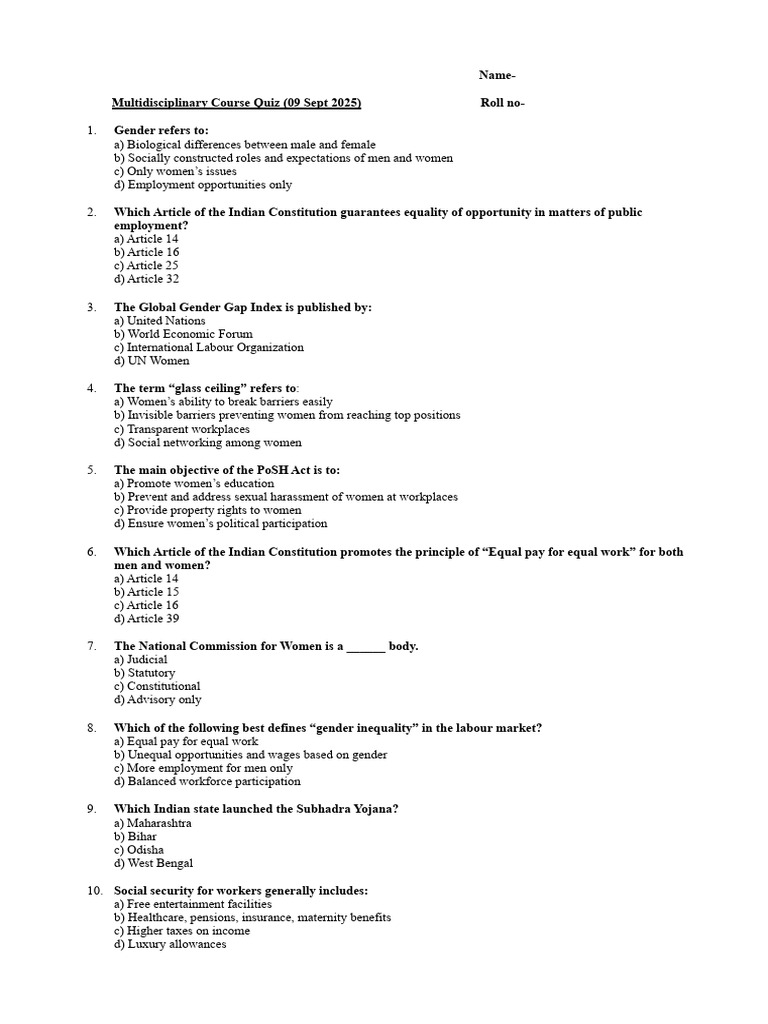 Name-

Multidisciplinary Course Quiz (09 Sept 2025) Roll no-

1. Gender refers to:
a) Biological differences between male and female
b) Socially constructed roles and expectations of men and women
c) Only women's issues
d) Employment opportunities only

2. Which Article of the Indian Constitution guarantees equality of opportunity in matters of public employment?
a) Article 14
b) Article 16
c) Article 25
d) Article 32

3. The Global Gender Gap Index is published by:
a) United Nations
b) World Economic Forum
c) International Labour Organization
d) UN Women

4. The term "glass ceiling" refers to:
a) Women's ability to break barriers easily
b) Invisible barriers preventing women from reaching top positions
c) Transparent workplaces
d) Social networking among women

5. The main objective of the PoSH Act is to:
a) Promote women's education
b) Prevent and address sexual harassment of women at workplaces
c) Provide property rights to women
d) Ensure women's political participation

6. Which Article of the Indian Constitution promotes the principle of "Equal pay for equal work" for both men and women?
a) Article 14
b) Article 15
c) Article 16
d) Article 39

7. The National Commission for Women is a ______ body.
a) Judicial
b) Statutory
c) Constitutional
d) Advisory only

8. Which of the following best defines "gender inequality" in the labour market?
a) Equal pay for equal work
b) Unequal opportunities and wages based on gender
c) More employment for men only
d) Balanced workforce participation

9. Which Indian state launched the Subhadra Yojana?
a) Maharashtra
b) Bihar
c) Odisha
d) West Bengal

10. Social security for workers generally includes:
a) Free entertainment facilities
b) Healthcare, pensions, insurance, maternity benefits
c) Higher taxes on income
d) Luxury allowances